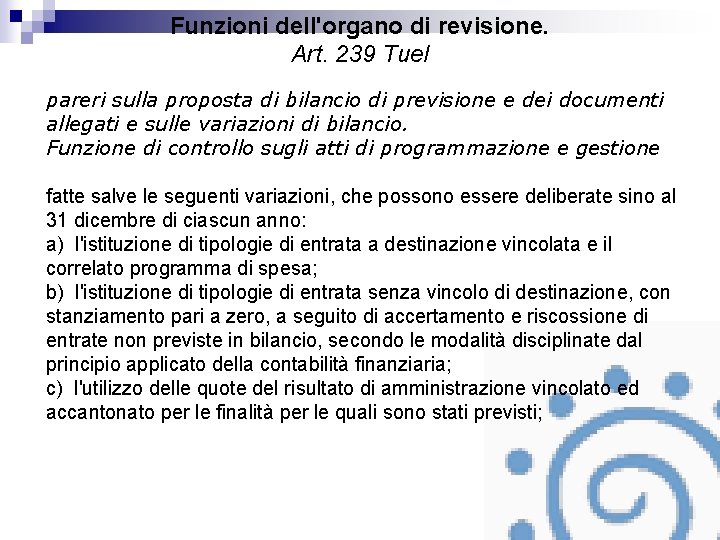 Funzioni dell'organo di revisione.
Art. 239 Tuel

pareri sulla proposta di bilancio di previsione e dei documenti allegati e sulle variazioni di bilancio.
Funzione di controllo sugli atti di programmazione e gestione

fatte salve le seguenti variazioni, che possono essere deliberate sino al 31 dicembre di ciascun anno:
a) l'istituzione di tipologie di entrata a destinazione vincolata e il correlato programma di spesa;
b) l'istituzione di tipologie di entrata senza vincolo di destinazione, con stanziamento pari a zero, a seguito di accertamento e riscossione di entrate non previste in bilancio, secondo le modalità disciplinate dal principio applicato della contabilità finanziaria;
c) l'utilizzo delle quote del risultato di amministrazione vincolato ed accantonato per le finalità per le quali sono stati previsti;